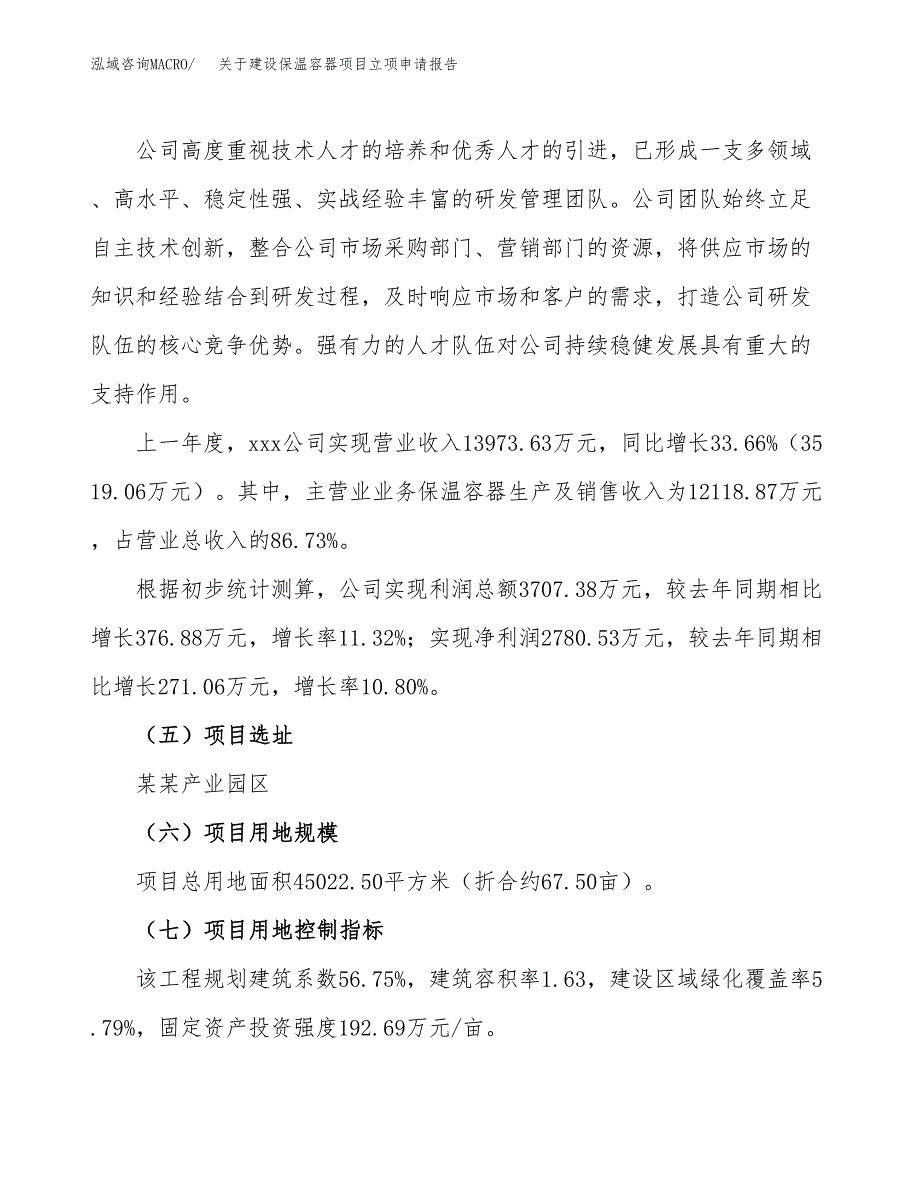 泓域咨询MACRO/　关于建设保温容器项目立项申请报告

公司高度重视技术人才的培养和优秀人才的引进，已形成一支多领域、高水平、稳定性强、实战经验丰富的研发管理团队。公司团队始终立足自主技术创新，整合公司市场采购部门、营销部门的资源，将供应市场的知识和经验结合到研发过程，及时响应市场和客户的需求，打造公司研发队伍的核心竞争优势。强有力的人才队伍对公司持续稳健发展具有重大的支持作用。

上一年度，xxx公司实现营业收入13973.63万元，同比增长33.66%（3519.06万元）。其中，主营业业务保温容器生产及销售收入为12118.87万元，占营业总收入的86.73%。

根据初步统计测算，公司实现利润总额3707.38万元，较去年同期相比增长376.88万元，增长率11.32%；实现净利润2780.53万元，较去年同期相比增长271.06万元，增长率10.80%。

（五）项目选址

某某产业园区

（六）项目用地规模

项目总用地面积45022.50平方米（折合约67.50亩）。

（七）项目用地控制指标

该工程规划建筑系数56.75%，建筑容积率1.63，建设区域绿化覆盖率5.79%，固定资产投资强度192.69万元/亩。